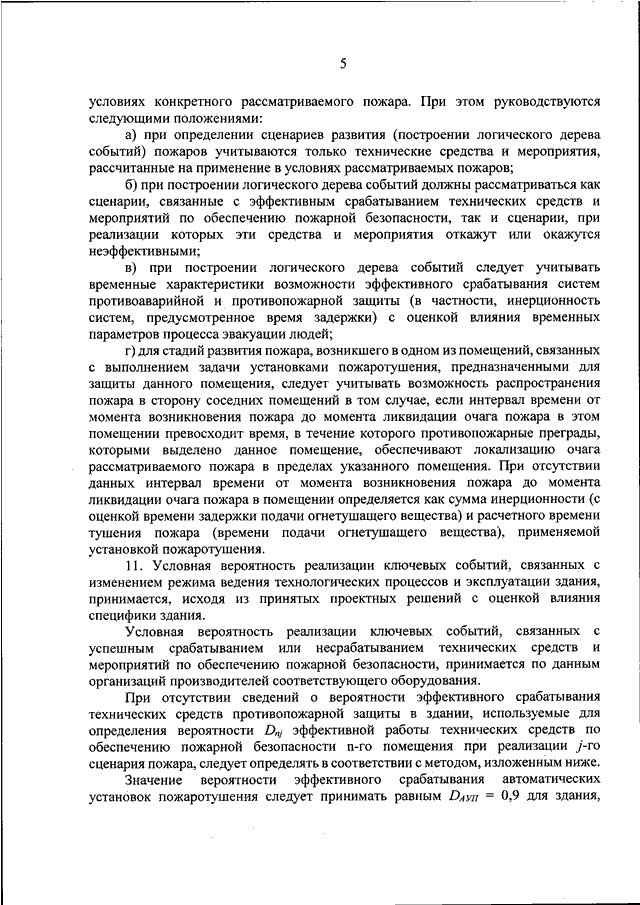 5

условиях конкретного рассматриваемого пожара. При этом руководствуются следующими положениями:

а) при определении сценариев развития (построении логического дерева событий) пожаров учитываются только технические средства и мероприятия, рассчитанные на применение в условиях рассматриваемых пожаров;

б) при построении логического дерева событий должны рассматриваться как сценарии, связанные с эффективным срабатыванием технических средств и мероприятий по обеспечению пожарной безопасности, так и сценарии, при реализации которых эти средства и мероприятия откажут или окажутся неэффективными;

в) при построении логического дерева событий следует учитывать временные характеристики возможности эффективного срабатывания систем противоаварийной и противопожарной защиты (в частности, инерционность систем, предусмотренное время задержки) с оценкой влияния временных параметров процесса эвакуации людей;

г) для стадий развития пожара, возникшего в одном из помещений, связанных с выполнением задачи установками пожаротушения, предназначенными для защиты данного помещения, следует учитывать возможность распространения пожара в сторону соседних помещений в том случае, если интервал времени от момента возникновения пожара до момента ликвидации очага пожара в этом помещении превосходит время, в течение которого противопожарные преграды, которыми выделено данное помещение, обеспечивают локализацию очага рассматриваемого пожара в пределах указанного помещения. При отсутствии данных интервал времени от момента возникновения пожара до момента ликвидации очага пожара в помещении определяется как сумма инерционности (с оценкой времени задержки подачи огнетушащего вещества) и расчетного времени тушения пожара (времени подачи огнетушащего вещества), применяемой установкой пожаротушения.

11. Условная вероятность реализации ключевых событий, связанных с изменением режима ведения технологических процессов и эксплуатации здания, принимается, исходя из принятых проектных решений с оценкой влияния специфики здания.

Условная вероятность реализации ключевых событий, связанных с успешным срабатыванием или несрабатыванием технических средств и мероприятий по обеспечению пожарной безопасности, принимается по данным организаций производителей соответствующего оборудования.

При отсутствии сведений о вероятности эффективного срабатывания технических средств противопожарной защиты в здании, используемые для определения вероятности $D_{nj}$ эффективной работы технических средств по обеспечению пожарной безопасности n-го помещения при реализации $j$-го сценария пожара, следует определять в соответствии с методом, изложенным ниже.

Значение вероятности эффективного срабатывания автоматических установок пожаротушения следует принимать равным $D_{АУП}$ = 0,9 для здания,